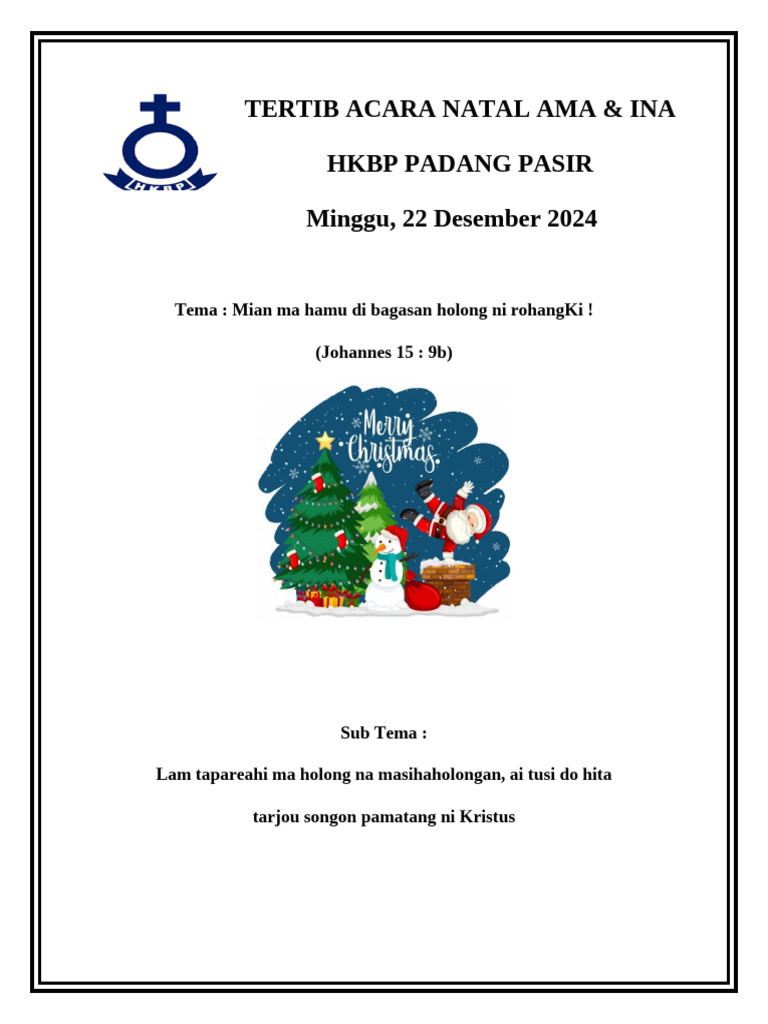 HKBP

TERTIB ACARA NATAL AMA & INA

HKBP PADANG PASIR

Minggu, 22 Desember 2024

Tema : Mian ma hamu di bagasan holong ni rohangKi !

(Johannes 15 : 9b)

Merry Christmas

Sub Tema :

Lam tapareahi ma holong na masihaholongan, ai tusi do hita tarjou songon pamatang ni Kristus